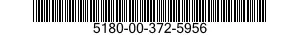 5180-00-372-5956